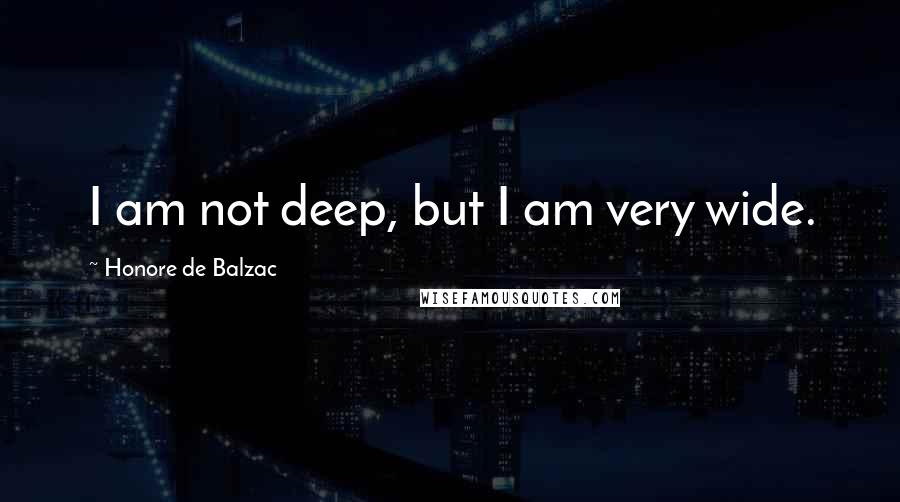 I am not deep, but I am very wide.

~ Honore de Balzac

WISEFAMOUSQUOTES.COM